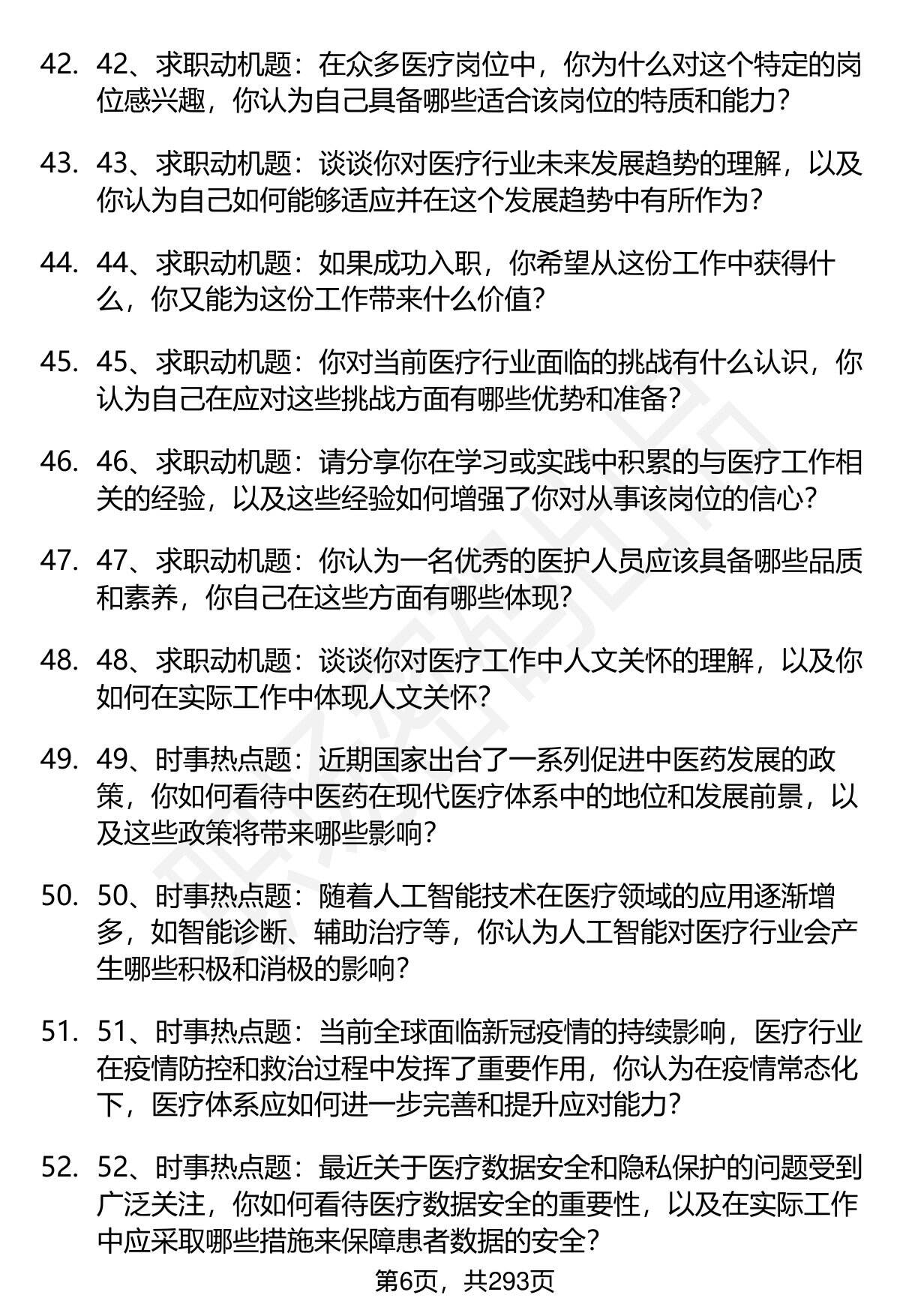 42. 42、求职动机题：在众多医疗岗位中，你为什么对这个特定的岗位感兴趣，你认为自己具备哪些适合该岗位的特质和能力？

43. 43、求职动机题：谈谈你对医疗行业未来发展趋势的理解，以及你认为自己如何能够适应并在这个发展趋势中有所作为？

44. 44、求职动机题：如果成功入职，你希望从这份工作中获得什么，你又能为这份工作带来什么价值？

45. 45、求职动机题：你对当前医疗行业面临的挑战有什么认识，你认为自己在应对这些挑战方面有哪些优势和准备？

46. 46、求职动机题：请分享你在学习或实践中积累的与医疗工作相关的经验，以及这些经验如何增强了你对从事该岗位的信心？

47. 47、求职动机题：你认为一名优秀的医护人员应该具备哪些品质和素养，你自己在这些方面有哪些体现？

48. 48、求职动机题：谈谈你对医疗工作中人文关怀的理解，以及你如何在实际工作中体现人文关怀？

49. 49、时事热点题：近期国家出台了一系列促进中医药发展的政策，你如何看待中医药在现代医疗体系中的地位和发展前景，以及这些政策将带来哪些影响？

50. 50、时事热点题：随着人工智能技术在医疗领域的应用逐渐增多，如智能诊断、辅助治疗等，你认为人工智能对医疗行业会产生哪些积极和消极的影响？

51. 51、时事热点题：当前全球面临新冠疫情的持续影响，医疗行业在疫情防控和救治过程中发挥了重要作用，你认为在疫情常态化下，医疗体系应如何进一步完善和提升应对能力？

52. 52、时事热点题：最近关于医疗数据安全和隐私保护的问题受到广泛关注，你如何看待医疗数据安全的重要性，以及在实际工作中应采取哪些措施来保障患者数据的安全？

第6页，共293页